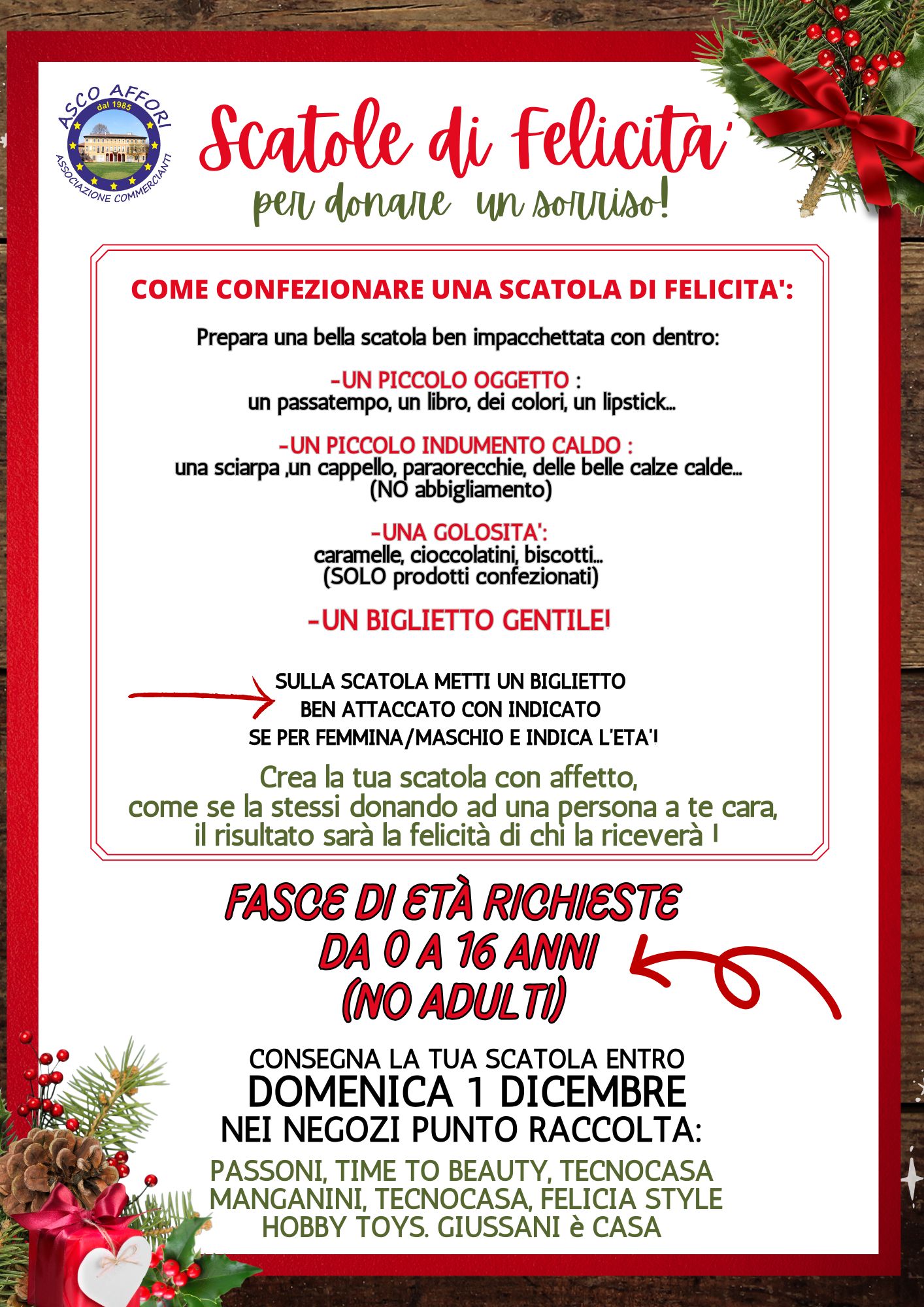 ASCO AFFORI
dal 1985
ASSOCIAZIONE COMMERCIANTI

Scatole di Felicita'
per donare un sorriso!

COME CONFEZIONARE UNA SCATOLA DI FELICITA':

Prepara una bella scatola ben impacchettata con dentro:

-UN PICCOLO OGGETTO :
un passatempo, un libro, dei colori, un lipstick...

-UN PICCOLO INDUMENTO CALDO :
una sciarpa ,un cappello, paraorecchie, delle belle calze calde...
(NO abbigliamento)

-UNA GOLOSITA':
caramelle, cioccolatini, biscotti...
(SOLO prodotti confezionati)

-UN BIGLIETTO GENTILE!

SULLA SCATOLA METTI UN BIGLIETTO
BEN ATTACCATO CON INDICATO
SE PER FEMMINA/MASCHIO E INDICA L'ETA'!

Crea la tua scatola con affetto,
come se la stessi donando ad una persona a te cara,
il risultato sarà la felicità di chi la riceverà !

FASCE DI ETÀ RICHIESTE
DA 0 A 16 ANNI
(NO ADULTI)

CONSEGNA LA TUA SCATOLA ENTRO
DOMENICA 1 DICEMBRE
NEI NEGOZI PUNTO RACCOLTA:

PASSONI, TIME TO BEAUTY, TECNOCASA
MANGANINI, TECNOCASA, FELICIA STYLE
HOBBY TOYS. GIUSSANI è CASA